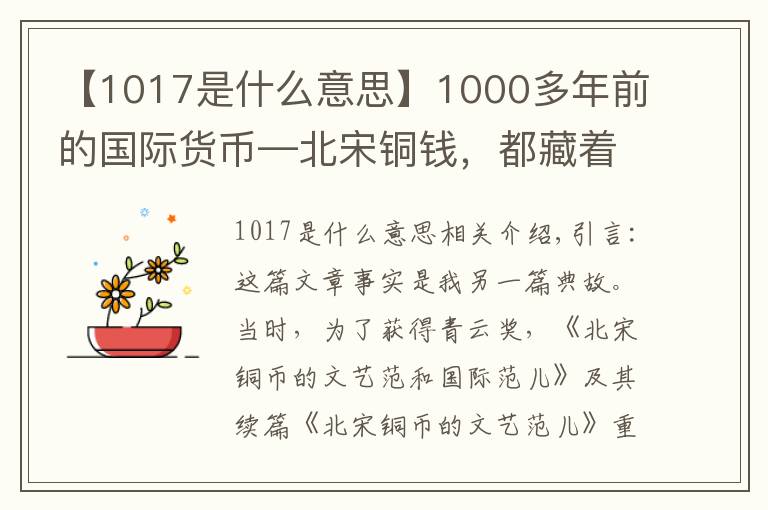 【1017是什么意思】1000多年前的国际货币—北宋铜钱，都藏着

1017是什么意思相关介绍,引言：这篇文章事实是我另一篇典故。当时，为了获得青云奖，《北宋铜币的文艺范和国际范儿》及其续篇《北宋铜币的文艺范儿》重